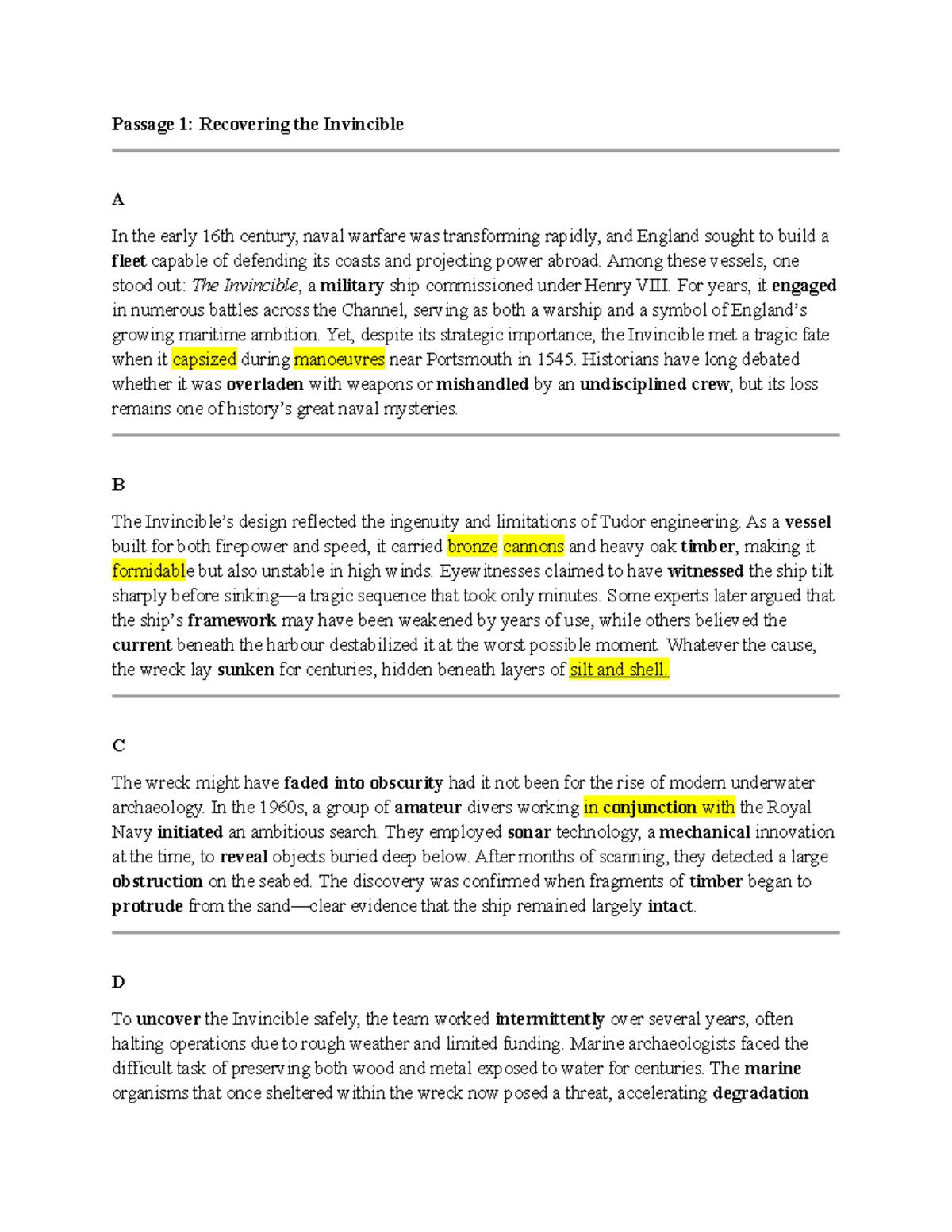 Passage 1: Recovering the Invincible

A

In the early 16th century, naval warfare was transforming rapidly, and England sought to build a fleet capable of defending its coasts and projecting power abroad. Among these vessels, one stood out: The Invincible, a military ship commissioned under Henry VIII. For years, it engaged in numerous battles across the Channel, serving as both a warship and a symbol of England's growing maritime ambition. Yet, despite its strategic importance, the Invincible met a tragic fate when it capsized during manoeuvres near Portsmouth in 1545. Historians have long debated whether it was overladen with weapons or mishandled by an undisciplined crew, but its loss remains one of history's great naval mysteries.

B

The Invincible's design reflected the ingenuity and limitations of Tudor engineering. As a vessel built for both firepower and speed, it carried bronze cannons and heavy oak timber, making it formidable but also unstable in high winds. Eyewitnesses claimed to have witnessed the ship tilt sharply before sinking—a tragic sequence that took only minutes. Some experts later argued that the ship's framework may have been weakened by years of use, while others believed the current beneath the harbour destabilized it at the worst possible moment. Whatever the cause, the wreck lay sunken for centuries, hidden beneath layers of silt and shell.

C

The wreck might have faded into obscurity had it not been for the rise of modern underwater archaeology. In the 1960s, a group of amateur divers working in conjunction with the Royal Navy initiated an ambitious search. They employed sonar technology, a mechanical innovation at the time, to reveal objects buried deep below. After months of scanning, they detected a large obstruction on the seabed. The discovery was confirmed when fragments of timber began to protrude from the sand—clear evidence that the ship remained largely intact.

D

To uncover the Invincible safely, the team worked intermittently over several years, often halting operations due to rough weather and limited funding. Marine archaeologists faced the difficult task of preserving both wood and metal exposed to water for centuries. The marine organisms that once sheltered within the wreck now posed a threat, accelerating degradation